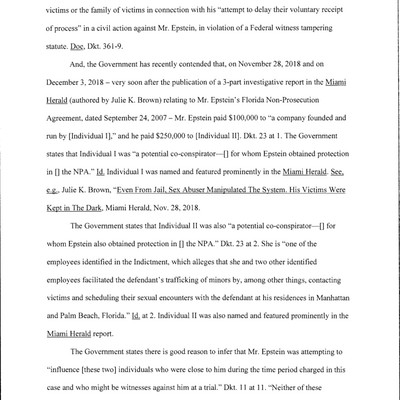 victims or the family of victims in connection with his "attempt to delay their voluntary receipt of process" in a civil action against Mr. Epstein, in violation of a Federal witness tampering statute. Doe, Dkt. 361-9.

And, the Government has recently contended that, on November 28, 2018 and on December 3, 2018 – very soon after the publication of a 3-part investigative report in the Miami Herald (authored by Julie K. Brown) relating to Mr. Epstein's Florida Non-Prosecution Agreement, dated September 24, 2007 – Mr. Epstein paid $100,000 to "a company founded and run by [Individual I]," and he paid $250,000 to [Individual II]. Dkt. 23 at 1. The Government states that Individual I was "a potential co-conspirator—[] for whom Epstein obtained protection in [] the NPA." Id. Individual I was named and featured prominently in the Miami Herald. See, e.g., Julie K. Brown, "Even From Jail, Sex Abuser Manipulated The System. His Victims Were Kept in The Dark, Miami Herald, Nov. 28, 2018.

The Government states that Individual II was also "a potential co-conspirator—[] for whom Epstein also obtained protection in [] the NPA." Dkt. 23 at 2. She is "one of the employees identified in the Indictment, which alleges that she and two other identified employees facilitated the defendant's trafficking of minors by, among other things, contacting victims and scheduling their sexual encounters with the defendant at his residences in Manhattan and Palm Beach, Florida." Id. at 2. Individual II was also named and featured prominently in the Miami Herald report.

The Government states there is good reason to infer that Mr. Epstein was attempting to "influence [these two] individuals who were close to him during the time period charged in this case and who might be witnesses against him at a trial." Dkt. 11 at 11. "Neither of these